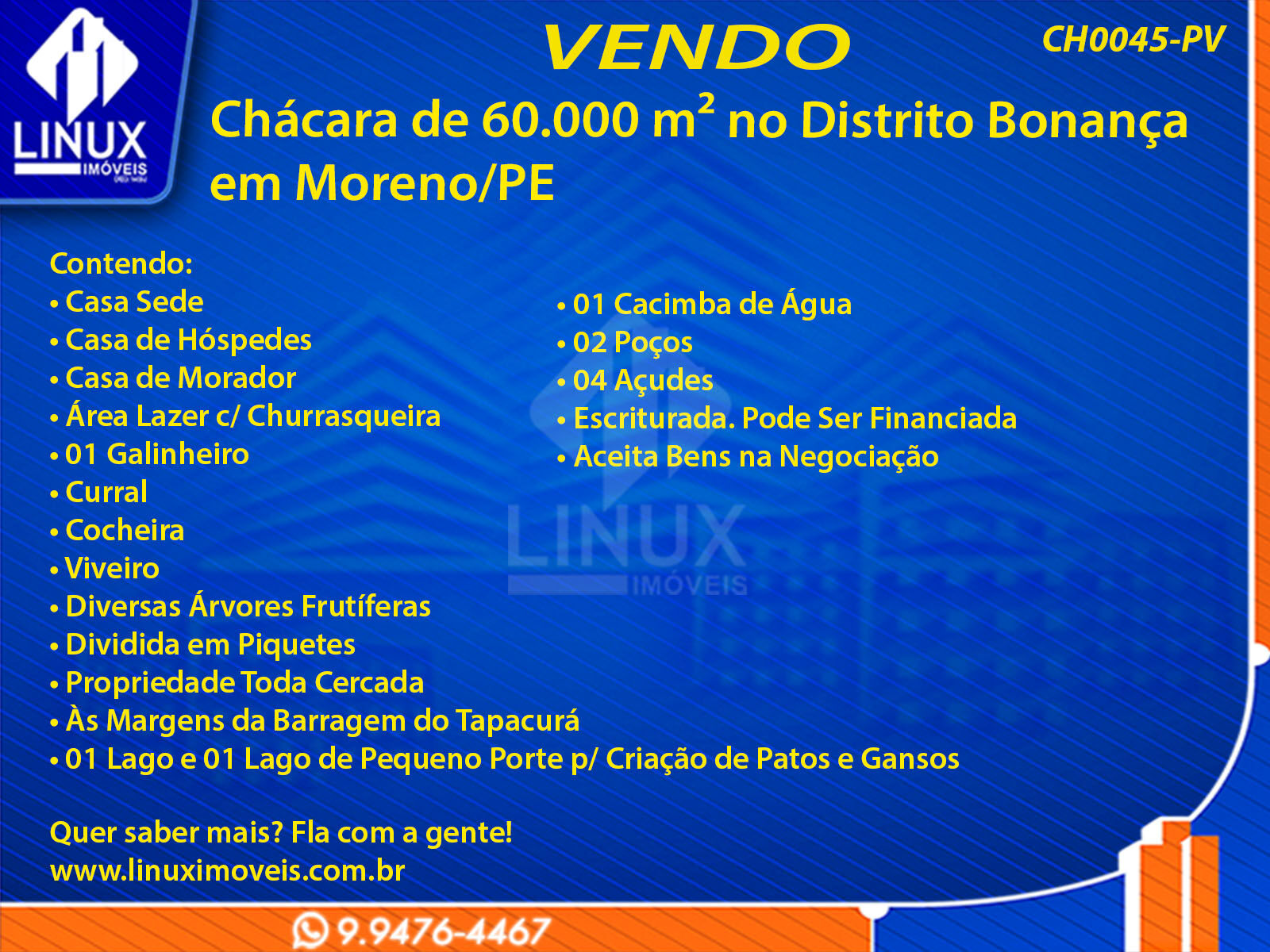 LINUX
IMÓVEIS

VENDO

CH0045-PV

Chácara de 60.000 $m^2$ no Distrito Bonança em Moreno/PE

Contendo:
• Casa Sede
• Casa de Hóspedes
• Casa de Morador
• Área Lazer c/ Churrasqueira
• 01 Galinheiro
• Curral
• Cocheira
• Viveiro
• Diversas Árvores Frutíferas
• Dividida em Piquetes
• Propriedade Toda Cercada
• Às Margens da Barragem do Tapacurá
• 01 Lago e 01 Lago de Pequeno Porte p/ Criação de Patos e Gansos

• 01 Cacimba de Água
• 02 Poços
• 04 Açudes
• Escriturada. Pode Ser Financiada
• Aceita Bens na Negociação

Quer saber mais? Fla com a gente!
www.linuximoveis.com.br

9.9476-4467

LINUX
IMÓVEIS